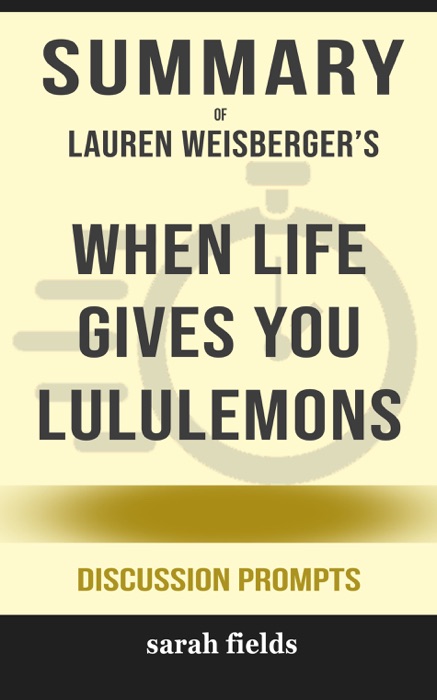 SUMMARY
OF
LAUREN WEISBERGER'S

WHEN LIFE GIVES YOU LULULEMONS

DISCUSSION PROMPTS

sarah fields